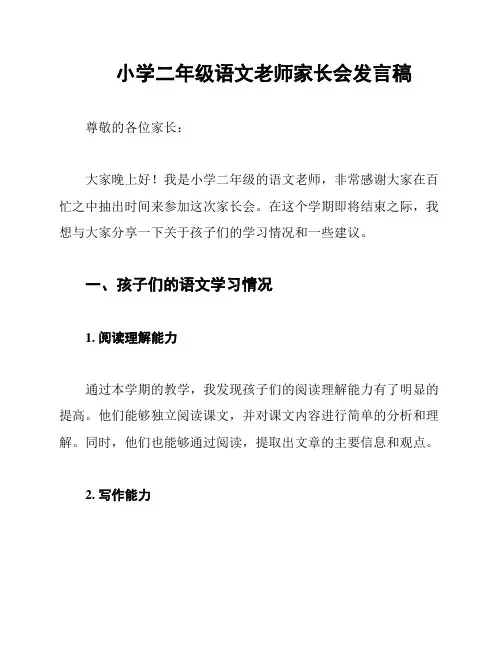 小学二年级语文老师家长会发言稿

尊敬的各位家长：

大家晚上好！我是小学二年级的语文老师，非常感谢大家在百忙之中抽出时间来参加这次家长会。在这个学期即将结束之际，我想与大家分享一下关于孩子们的学习情况和一些建议。

一、孩子们的语文学习情况

1. 阅读理解能力

通过本学期的教学，我发现孩子们的阅读理解能力有了明显的提高。他们能够独立阅读课文，并对课文内容进行简单的分析和理解。同时，他们也能够通过阅读，提取出文章的主要信息和观点。

2. 写作能力